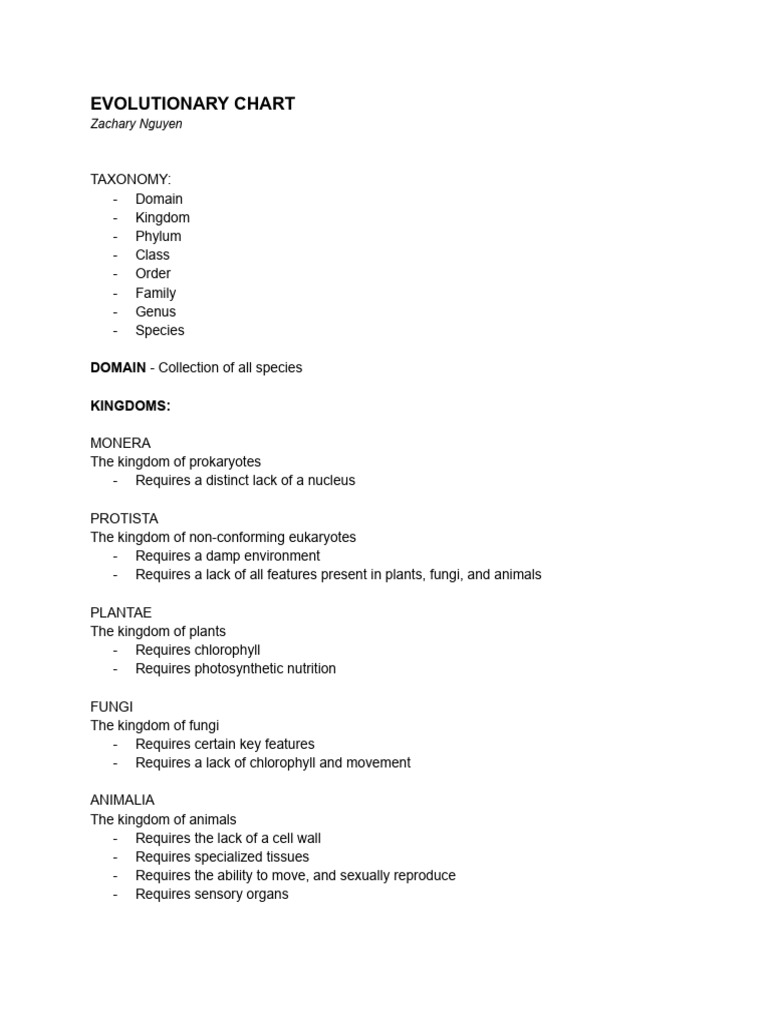 EVOLUTIONARY CHART
Zachary Nguyen

TAXONOMY:
- Domain
- Kingdom
- Phylum
- Class
- Order
- Family
- Genus
- Species

DOMAIN - Collection of all species

KINGDOMS:

MONERA
The kingdom of prokaryotes
- Requires a distinct lack of a nucleus

PROTISTA
The kingdom of non-conforming eukaryotes
- Requires a damp environment
- Requires a lack of all features present in plants, fungi, and animals

PLANTAE
The kingdom of plants
- Requires chlorophyll
- Requires photosynthetic nutrition

FUNGI
The kingdom of fungi
- Requires certain key features
- Requires a lack of chlorophyll and movement

ANIMALIA
The kingdom of animals
- Requires the lack of a cell wall
- Requires specialized tissues
- Requires the ability to move, and sexually reproduce
- Requires sensory organs